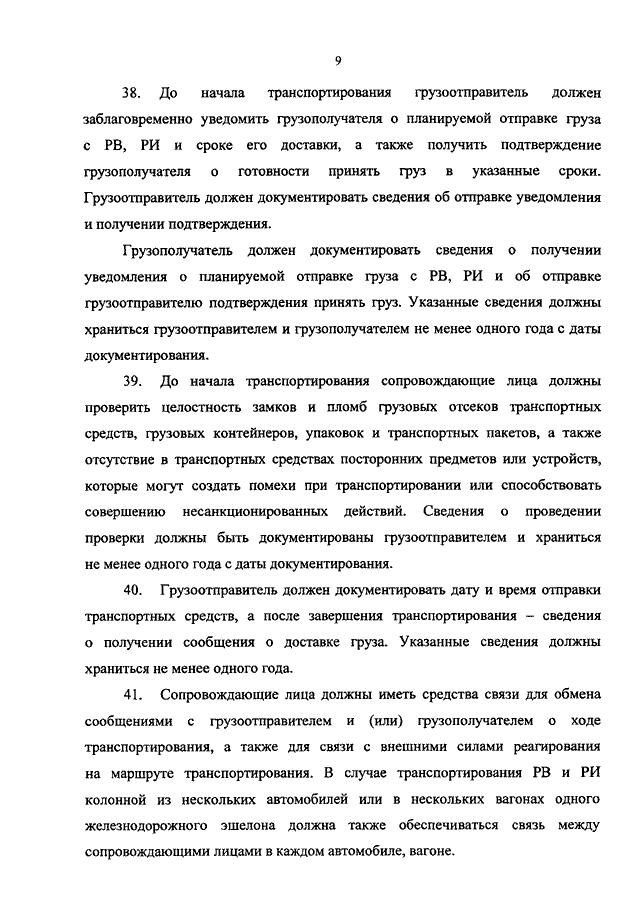 9

38. До начала транспортирования грузоотправитель должен заблаговременно уведомить грузополучателя о планируемой отправке груза с РВ, РИ и сроке его доставки, а также получить подтверждение грузополучателя о готовности принять груз в указанные сроки. Грузоотправитель должен документировать сведения об отправке уведомления и получении подтверждения.

Грузополучатель должен документировать сведения о получении уведомления о планируемой отправке груза с РВ, РИ и об отправке грузоотправителю подтверждения принять груз. Указанные сведения должны храниться грузоотправителем и грузополучателем не менее одного года с даты документирования.

39. До начала транспортирования сопровождающие лица должны проверить целостность замков и пломб грузовых отсеков транспортных средств, грузовых контейнеров, упаковок и транспортных пакетов, а также отсутствие в транспортных средствах посторонних предметов или устройств, которые могут создать помехи при транспортировании или способствовать совершению несанкционированных действий. Сведения о проведении проверки должны быть документированы грузоотправителем и храниться не менее одного года с даты документирования.

40. Грузоотправитель должен документировать дату и время отправки транспортных средств, а после завершения транспортирования – сведения о получении сообщения о доставке груза. Указанные сведения должны храниться не менее одного года.

41. Сопровождающие лица должны иметь средства связи для обмена сообщениями с грузоотправителем и (или) грузополучателем о ходе транспортирования, а также для связи с внешними силами реагирования на маршруте транспортирования. В случае транспортирования РВ и РИ колонной из нескольких автомобилей или в нескольких вагонах одного железнодорожного эшелона должна также обеспечиваться связь между сопровождающими лицами в каждом автомобиле, вагоне.